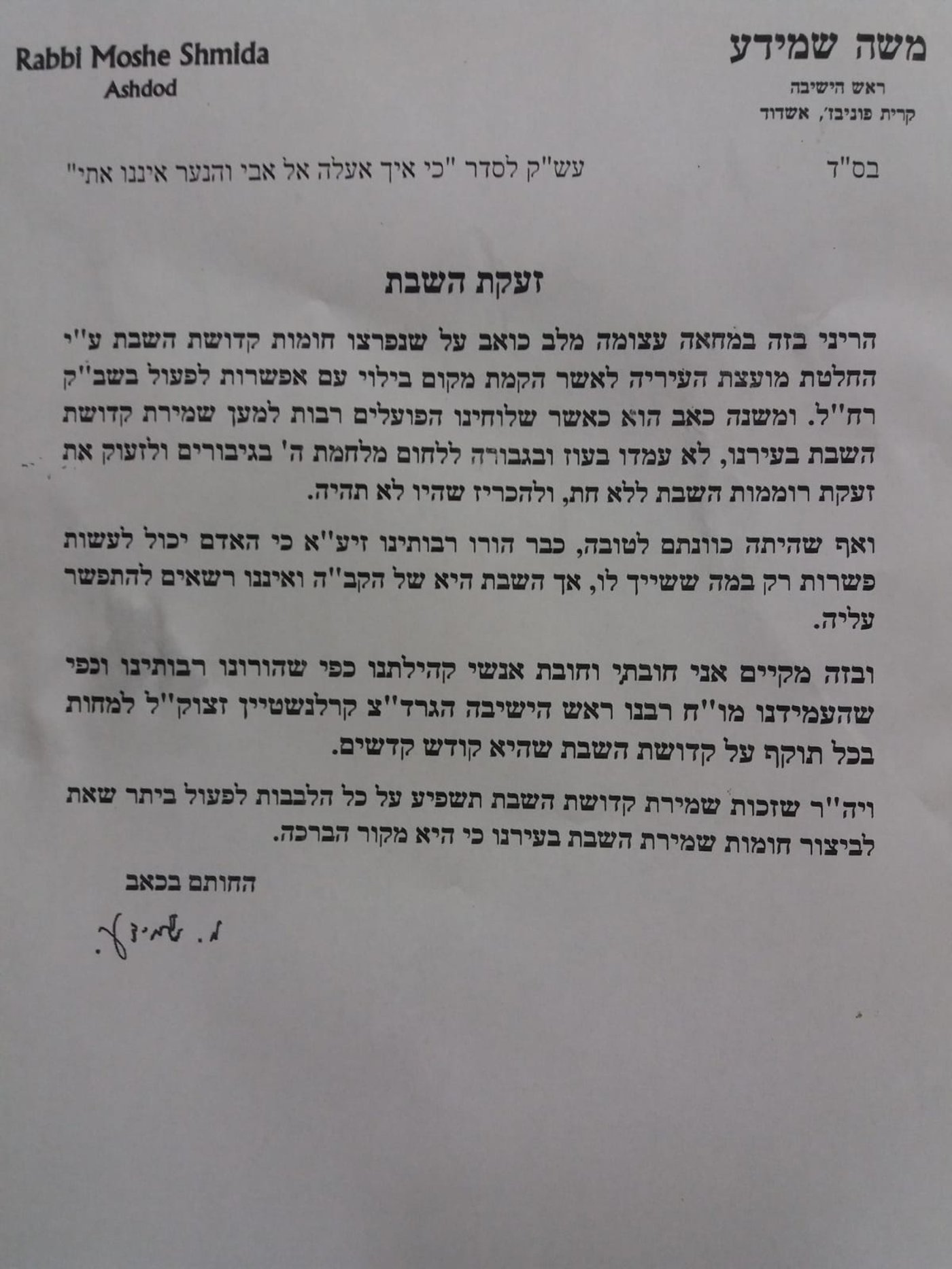 משה שמידע
ראש הישיבה
קרית פוניבז', אשדוד

Rabbi Moshe Shmida
Ashdod

בס"ד

עש"ק לסדר "כי איך אעלה אל אבי והנער איננו אתי"

זעקת השבת

הריני בזה במחאה עצומה מלב כואב על שנפרצו חומות קדושת השבת ע"י החלטת מועצת העיריה לאשר הקמת מקום בילוי עם אפשרות לפעול בשב"ק רח"ל. ומשנה כאב הוא כאשר שלוחינו הפועלים רבות למען שמירת קדושת השבת בעירנו, לא עמדו בעוז ובגבורה ללחום מלחמת ה' בגיבורים ולזעוק את זעקת רוממות השבת ללא חת, ולהכריז שהיו לא תהיה.

ואף שהיתה כוונתם לטובה, כבר הורו רבותינו זיע"א כי האדם יכול לעשות פשרות רק במה ששייך לו, אך השבת היא של הקב"ה ואיננו רשאים להתפשר עליה.

ובזה מקיים אני חובתי וחובת אנשי קהילתנו כפי שהורונו רבותינו וכפי שהעמידנו מו"ח רבנו ראש הישיבה הגרד"צ קרלנשטיין זצוק"ל למחות בכל תוקף על קדושת השבת שהיא קודש קדשים.

ויה"ר שזכות שמירת קדושת השבת תשפיע על כל הלבבות לפעול ביתר שאת לביצור חומות שמירת השבת בעירנו כי היא מקור הברכה.

החותם בכאב

מ. שמידע